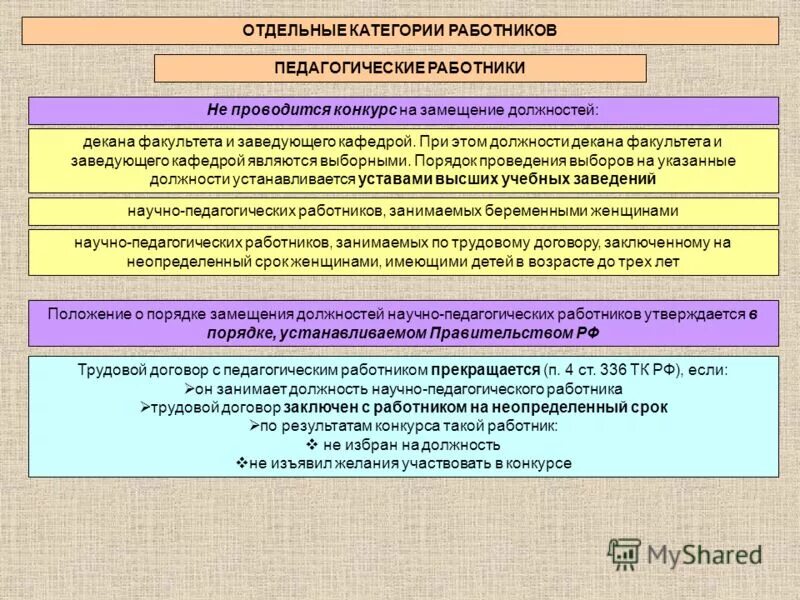 ОТДЕЛЬНЫЕ КАТЕГОРИИ РАБОТНИКОВ

ПЕДАГОГИЧЕСКИЕ РАБОТНИКИ

Не проводится конкурс на замещение должностей:

декана факультета и заведующего кафедрой. При этом должности декана факультета и заведующего кафедрой являются выборными. Порядок проведения выборов на указанные должности устанавливается уставами высших учебных заведений

научно-педагогических работников, занимаемых беременными женщинами

научно-педагогических работников, занимаемых по трудовому договору, заключенному на неопределенный срок женщинами, имеющими детей в возрасте до трех лет

Положение о порядке замещения должностей научно-педагогических работников утверждается в порядке, устанавливаемом Правительством РФ

Трудовой договор с педагогическим работником прекращается (п. 4 ст. 336 ТК РФ), если:
➢он занимает должность научно-педагогического работника
➢трудовой договор заключен с работником на неопределенный срок
➢по результатам конкурса такой работник:
❖ не избран на должность
❖не изъявил желания участвовать в конкурсе

MyShared